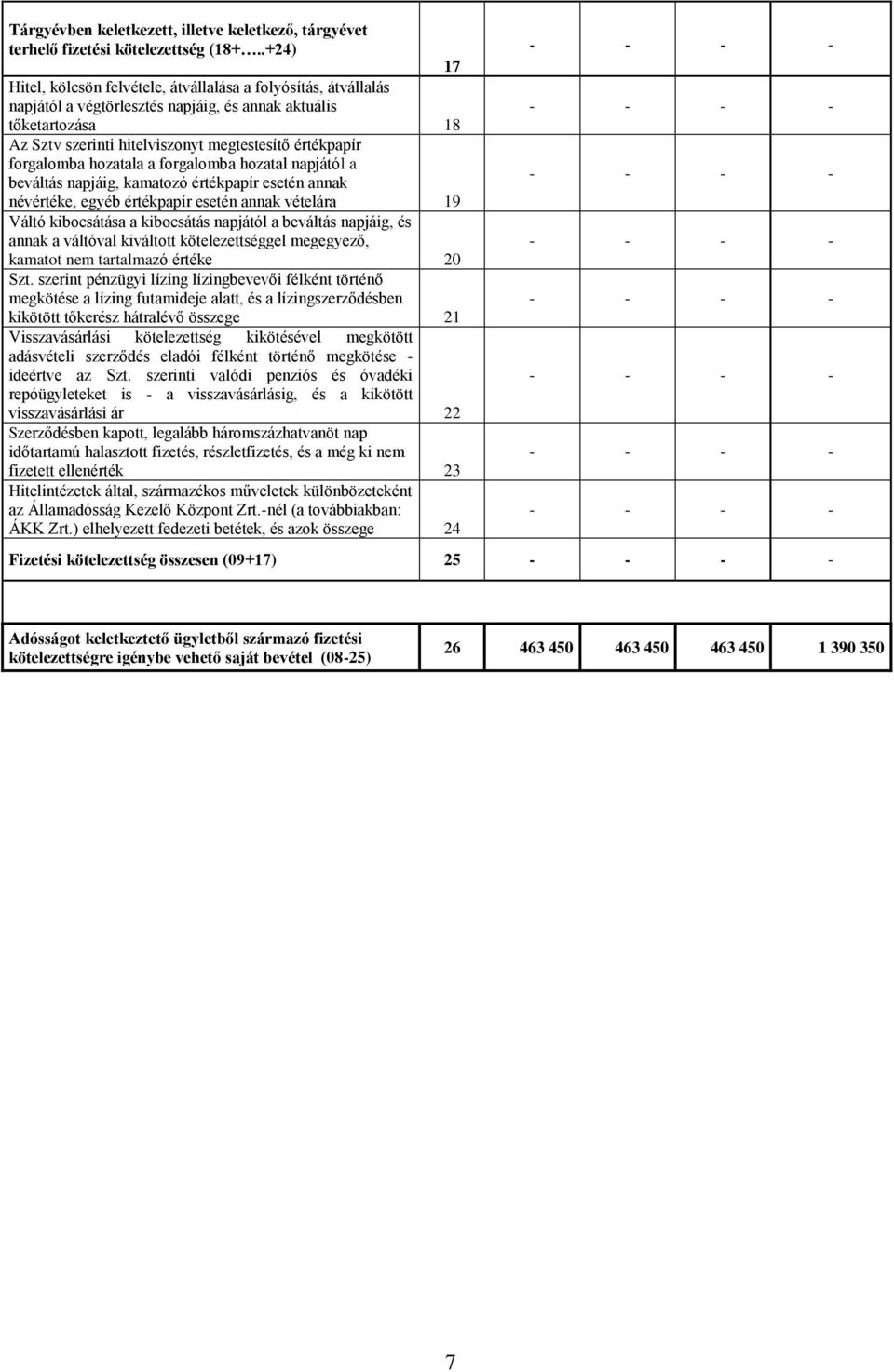 | | | | | | |
|---|---|---|---|---|---|
| Tárgyévben keletkezett, illetve keletkező, tárgyévet terhelő fizetési kötelezettség (18+…..+24) | 17 | - | - | - | - |
| Hitel, kölcsön felvétele, átvállalása a folyósítás, átvállalás napjától a végtörlesztés napjáig, és annak aktuális tőketartozása | 18 | - | - | - | - |
| Az Sztv szerinti hitelviszonyt megtestesítő értékpapír forgalomba hozatala a forgalomba hozatal napjától a beváltás napjáig, kamatozó értékpapír esetén annak névértéke, egyéb értékpapír esetén annak vételára | 19 | - | - | - | - |
| Váltó kibocsátása a kibocsátás napjától a beváltás napjáig, és annak a váltóval kiváltott kötelezettséggel megegyező, kamatot nem tartalmazó értéke | 20 | - | - | - | - |
| Szt. szerint pénzügyi lízing lízingbevevői félként történő megkötése a lízing futamideje alatt, és a lízingszerződésben kikötött tőkerész hátralévő összege | 21 | - | - | - | - |
| Visszavásárlási kötelezettség kikötésével megkötött adásvételi szerződés eladói félként történő megkötése - ideértve az Szt. szerinti valódi penziós és óvadéki repóügyleteket is - a visszavásárlásig, és a kikötött visszavásárlási ár | 22 | - | - | - | - |
| Szerződésben kapott, legalább háromszázhatvanöt nap időtartamú halasztott fizetés, részletfizetés, és a még ki nem fizetett ellenérték | 23 | - | - | - | - |
| Hitelintézetek által, származékos műveletek különbözeteként az Államadósság Kezelő Központ Zrt.-nél (a továbbiakban: ÁKK Zrt.) elhelyezett fedezeti betétek, és azok összege | 24 | - | - | - | - |
| Fizetési kötelezettség összesen (09+17) | 25 | - | - | - | - |

| | | | | | |
|---|---|---|---|---|---|
| Adósságot keletkeztető ügyletből származó fizetési kötelezettségre igénybe vehető saját bevétel (08-25) | 26 | 463 450 | 463 450 | 463 450 | 1 390 350 |

7